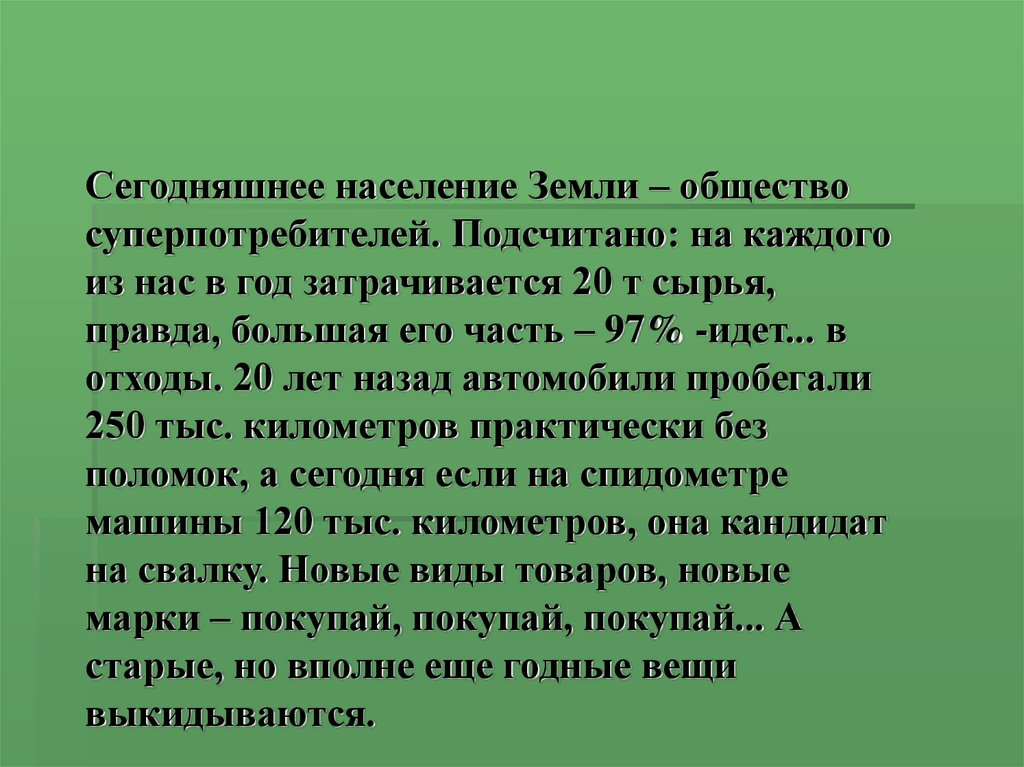 Сегодняшнее население Земли – общество суперпотребителей. Подсчитано: на каждого из нас в год затрачивается 20 т сырья, правда, большая его часть – 97% -идет... в отходы. 20 лет назад автомобили пробегали 250 тыс. километров практически без поломок, а сегодня если на спидометре машины 120 тыс. километров, она кандидат на свалку. Новые виды товаров, новые марки – покупай, покупай, покупай... А старые, но вполне еще годные вещи выкидываются.